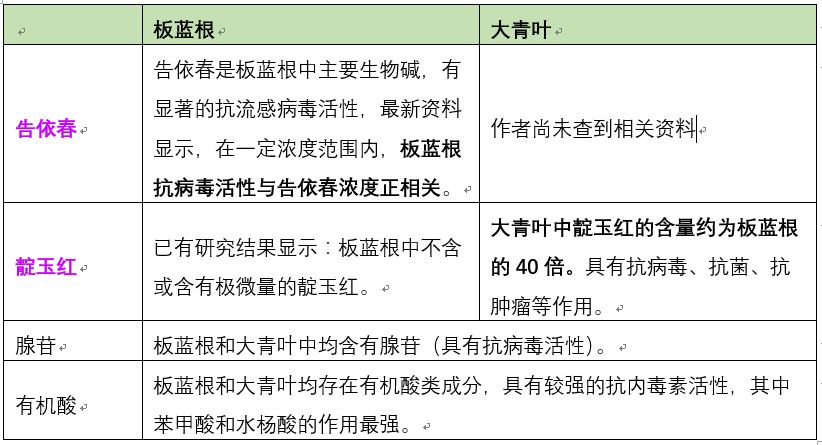 | | 板蓝根 | 大青叶 |
|---|---|---|
| 告依春 | 告依春是板蓝根中主要生物碱，有显著的抗流感病毒活性，最新资料显示，在一定浓度范围内，板蓝根抗病毒活性与告依春浓度正相关。 | 作者尚未查到相关资料 |
| 靛玉红 | 已有研究结果显示：板蓝根中不含或含有极微量的靛玉红。 | 大青叶中靛玉红的含量约为板蓝根的 40 倍。具有抗病毒、抗菌、抗肿瘤等作用。 |
| 腺苷 | 板蓝根和大青叶中均含有腺苷（具有抗病毒活性）。 | |
| 有机酸 | 板蓝根和大青叶均存在有机酸类成分，具有较强的抗内毒素活性，其中苯甲酸和水杨酸的作用最强。 | |